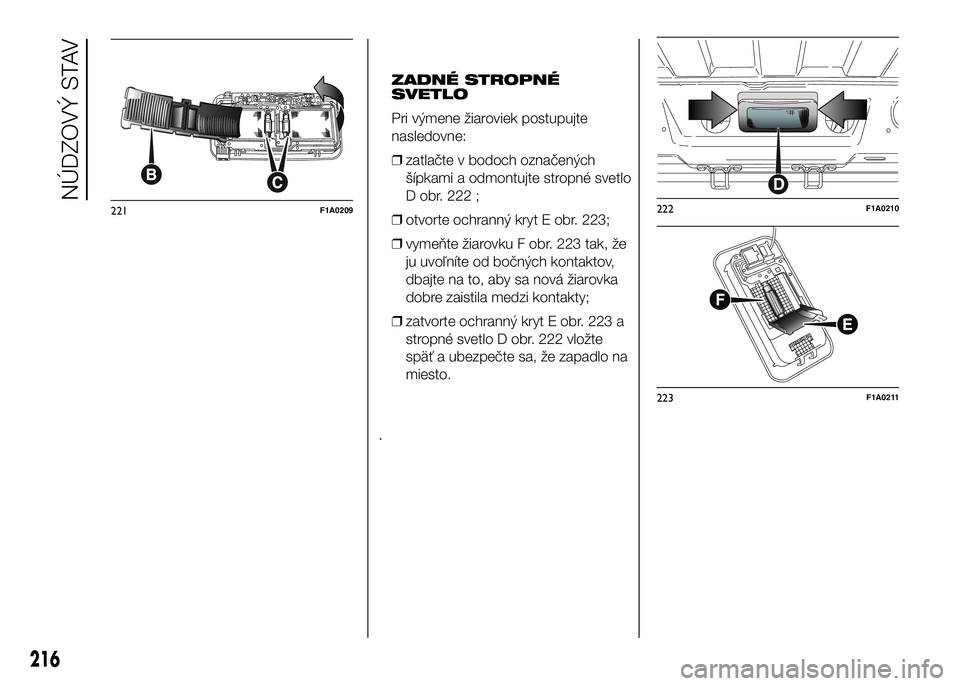 NÚDZOVÝ STAV

B
C
221 F1A0209

ZADNÉ STROPNÉ SVETLO

Pri výmene žiaroviek postupujte nasledovne:

❒ zatlačte v bodoch označených šípkami a odmontujte stropné svetlo D obr. 222 ;

❒ otvorte ochranný kryt E obr. 223;

❒ vymeňte žiarovku F obr. 223 tak, že ju uvoľníte od bočných kontaktov, dbajte na to, aby sa nová žiarovka dobre zaistila medzi kontakty;

❒ zatvorte ochranný kryt E obr. 223 a stropné svetlo D obr. 222 vložte späť a ubezpečte sa, že zapadlo na miesto.

.

D
222 F1A0210

F
E
223 F1A0211

216

carmanualsonline.info